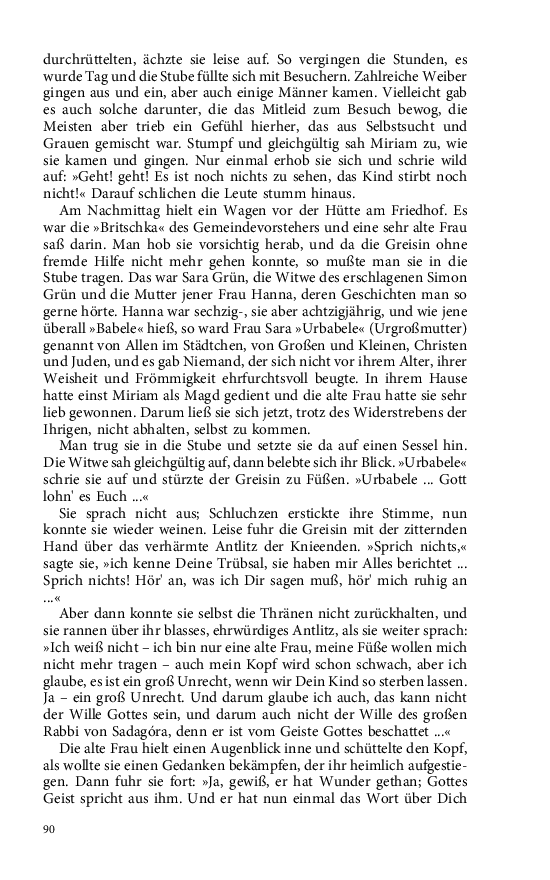 durchrüttelten, ächzte sie leise auf. So vergingen die Stunden, es wurde Tag und die Stube füllte sich mit Besuchern. Zahlreiche Weiber gingen aus und ein, aber auch einige Männer kamen. Vielleicht gab es auch solche darunter, die das Mitleid zum Besuch bewog, die Meisten aber trieb ein Gefühl hierher, das aus Selbstsucht und Grauen gemischt war. Stumpf und gleichgültig sah Miriam zu, wie sie kamen und gingen. Nur einmal erhob sie sich und schrie wild auf: »Geht! geht! Es ist noch nichts zu sehen, das Kind stirbt noch nicht!« Darauf schlichen die Leute stumm hinaus.

Am Nachmittag hielt ein Wagen vor der Hütte am Friedhof. Es war die »Britschka« des Gemeindevorstehers und eine sehr alte Frau saß darin. Man hob sie vorsichtig herab, und da die Greisin ohne fremde Hilfe nicht mehr gehen konnte, so mußte man sie in die Stube tragen. Das war Sara Grün, die Witwe des erschlagenen Simon Grün und die Mutter jener Frau Hanna, deren Geschichten man so gerne hörte. Hanna war sechzig-, sie aber achtzigjährig, und wie jene überall »Babele« hieß, so ward Frau Sara »Urbabele« (Urgroßmutter) genannt von Allen im Städtchen, von Großen und Kleinen, Christen und Juden, und es gab Niemand, der sich nicht vor ihrem Alter, ihrer Weisheit und Frömmigkeit ehrfurchtsvoll beugte. In ihrem Hause hatte einst Miriam als Magd gedient und die alte Frau hatte sie sehr lieb gewonnen. Darum ließ sie sich jetzt, trotz des Widerstrebens der Ihrigen, nicht abhalten, selbst zu kommen.

Man trug sie in die Stube und setzte sie da auf einen Sessel hin. Die Witwe sah gleichgültig auf, dann belebte sich ihr Blick. »Urbabele« schrie sie auf und stürzte der Greisin zu Füßen. »Urbabele ... Gott lohn' es Euch ...«

Sie sprach nicht aus; Schluchzen erstickte ihre Stimme, nun konnte sie wieder weinen. Leise fuhr die Greisin mit der zitternden Hand über das verhärmte Antlitz der Knieenden. »Sprich nichts,« sagte sie, »ich kenne Deine Trübsal, sie haben mir Alles berichtet ... Sprich nichts! Hör' an, was ich Dir sagen muß, hör' mich ruhig an ...«

Aber dann konnte sie selbst die Thränen nicht zurückhalten, und sie rannen über ihr blasses, ehrwürdiges Antlitz, als sie weiter sprach: »Ich weiß nicht – ich bin nur eine alte Frau, meine Füße wollen mich nicht mehr tragen – auch mein Kopf wird schon schwach, aber ich glaube, es ist ein groß Unrecht, wenn wir Dein Kind so sterben lassen. Ja – ein groß Unrecht. Und darum glaube ich auch, das kann nicht der Wille Gottes sein, und darum auch nicht der Wille des großen Rabbi von Sadagóra, denn er ist vom Geiste Gottes beschattet ...«

Die alte Frau hielt einen Augenblick inne und schüttelte den Kopf, als wollte sie einen Gedanken bekämpfen, der ihr heimlich aufgestiegen. Dann fuhr sie fort: »Ja, gewiß, er hat Wunder gethan; Gottes Geist spricht aus ihm. Und er hat nun einmal das Wort über Dich

90